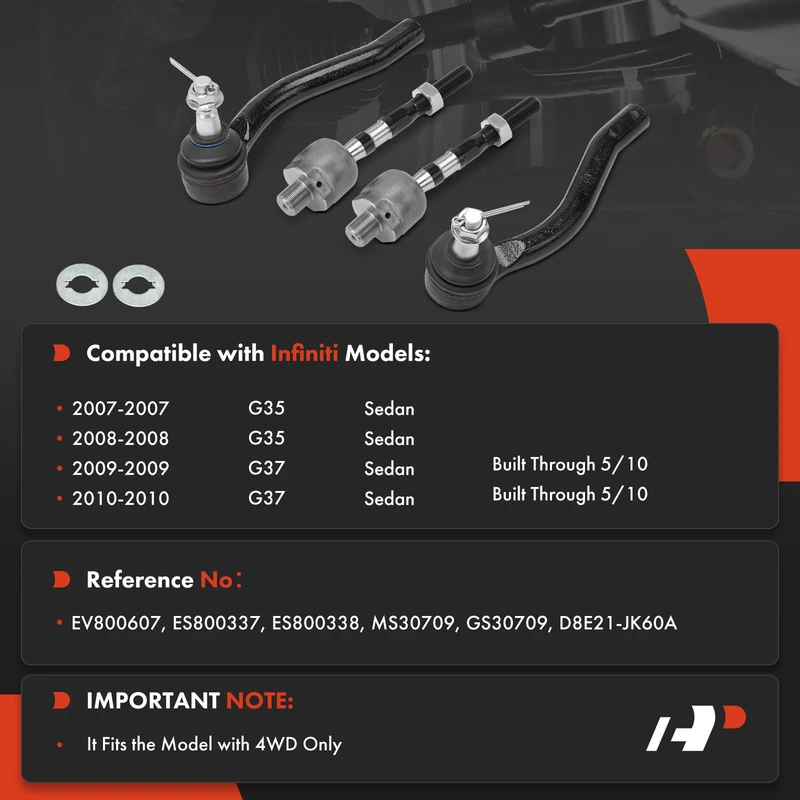 Compatible with Infiniti Models:

| | | | |
|---|---|---|---|
| • 2007-2007 | G35 | Sedan | |
| • 2008-2008 | G35 | Sedan | |
| • 2009-2009 | G37 | Sedan | Built Through 5/10 |
| • 2010-2010 | G37 | Sedan | Built Through 5/10 |

Reference No：

• EV800607, ES800337, ES800338, MS30709, GS30709, D8E21-JK60A

IMPORTANT NOTE:

• It Fits the Model with 4WD Only